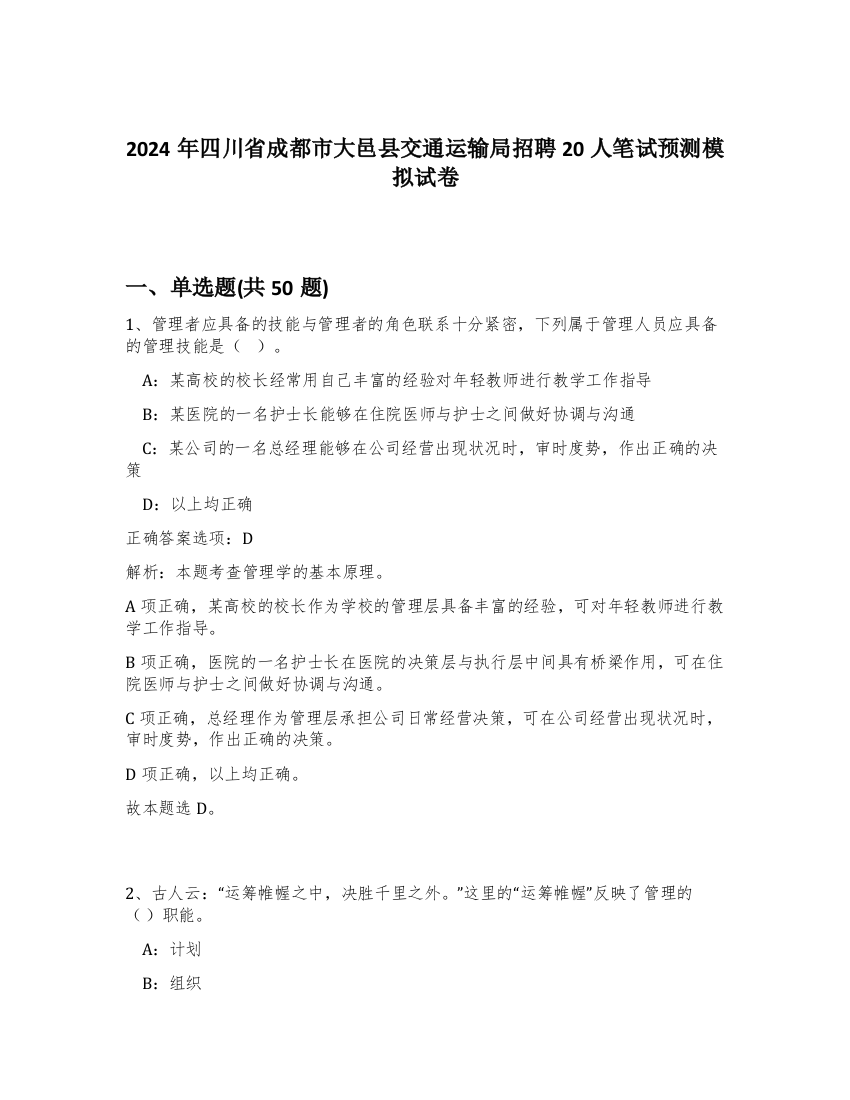 2024 年四川省成都市大邑县交通运输局招聘 20 人笔试预测模拟试卷

一、单选题(共 50 题)

1、管理者应具备的技能与管理者的角色联系十分紧密，下列属于管理人员应具备的管理技能是（ ）。

A：某高校的校长经常用自己丰富的经验对年轻教师进行教学工作指导

B：某医院的一名护士长能够在住院医师与护士之间做好协调与沟通

C：某公司的一名总经理能够在公司经营出现状况时，审时度势，作出正确的决策

D：以上均正确

正确答案选项：D

解析：本题考查管理学的基本原理。

A 项正确，某高校的校长作为学校的管理层具备丰富的经验，可对年轻教师进行教学工作指导。

B 项正确，医院的一名护士长在医院的决策层与执行层中间具有桥梁作用，可在住院医师与护士之间做好协调与沟通。

C 项正确，总经理作为管理层承担公司日常经营决策，可在公司经营出现状况时，审时度势，作出正确的决策。

D 项正确，以上均正确。

故本题选 D。

2、古人云：“运筹帷幄之中，决胜千里之外。”这里的“运筹帷幄”反映了管理的（）职能。

A：计划

B：组织